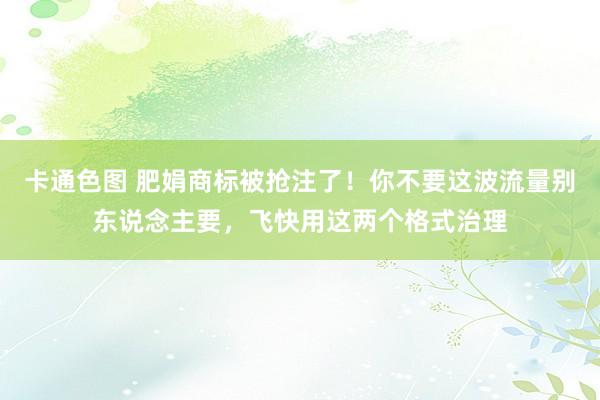 卡通色图 肥娟商标被抢注了！你不要这波流量别东说念主要，飞快用这两个格式治理